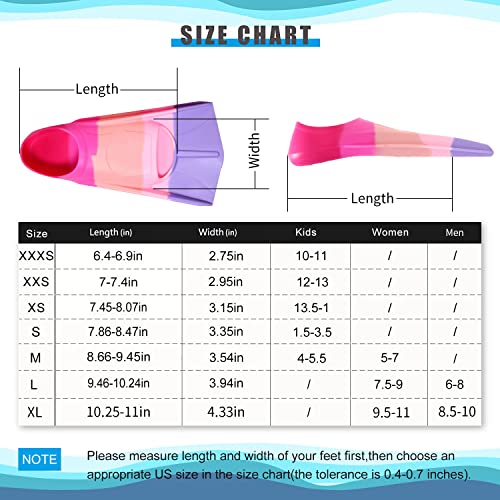 SIZE CHART

Length

Width

Length

| Size | Length (in) | Width (in) | Kids | Women | Men |
|---|---|---|---|---|---|
| XXXS | 6.4-6.9in | 2.75in | 10-11 | / | / |
| XXS | 7-7.4in | 2.95in | 12-13 | / | / |
| XS | 7.45-8.07in | 3.15in | 13.5-1 | / | / |
| S | 7.86-8.47in | 3.35in | 1.5-3.5 | / | / |
| M | 8.66-9.45in | 3.54in | 4-5.5 | 5-7 | / |
| L | 9.46-10.24in | 3.94in | / | 7.5-9 | 6-8 |
| XL | 10.25-11in | 4.33in | / | 9.5-11 | 8.5-10 |

NOTE

Please measure length and width of your feet first,then choose an appropriate US size in the size chart(the tolerance is 0.4-0.7 inches).